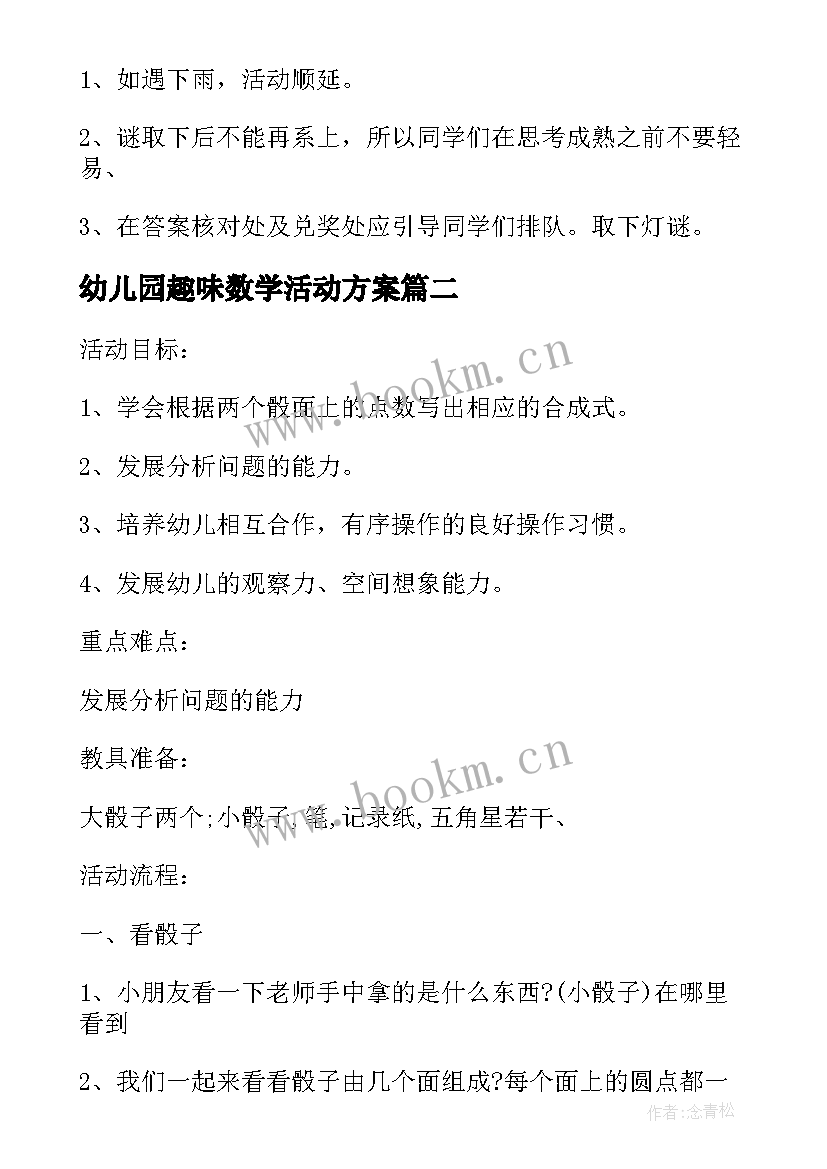 1、如遇下雨，活动顺延。

2、谜取下后不能再系上，所以同学们在思考成熟之前不要轻易、

3、在答案核对处及兑奖处应引导同学们排队。取下灯谜。

幼儿园趣味数学活动方案篇二

活动目标：

1、学会根据两个骰面上的点数写出相应的合成式。

2、发展分析问题的能力。

3、培养幼儿相互合作，有序操作的良好操作习惯。

4、发展幼儿的观察力、空间想象能力。

重点难点：

发展分析问题的能力

教具准备：

大骰子两个;小骰子,笔,记录纸,五角星若干、

活动流程：

一、看骰子

1、小朋友看一下老师手中拿的是什么东西?(小骰子)在哪里看到

2、我们一起来看看骰子由几个面组成?每个面上的圆点都一

www.bookm.cn

www.bookm.cn

作者:念青松